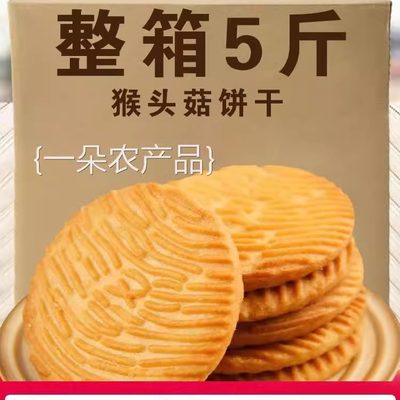 整箱5斤

猴头菇饼干

{一朵农产品}